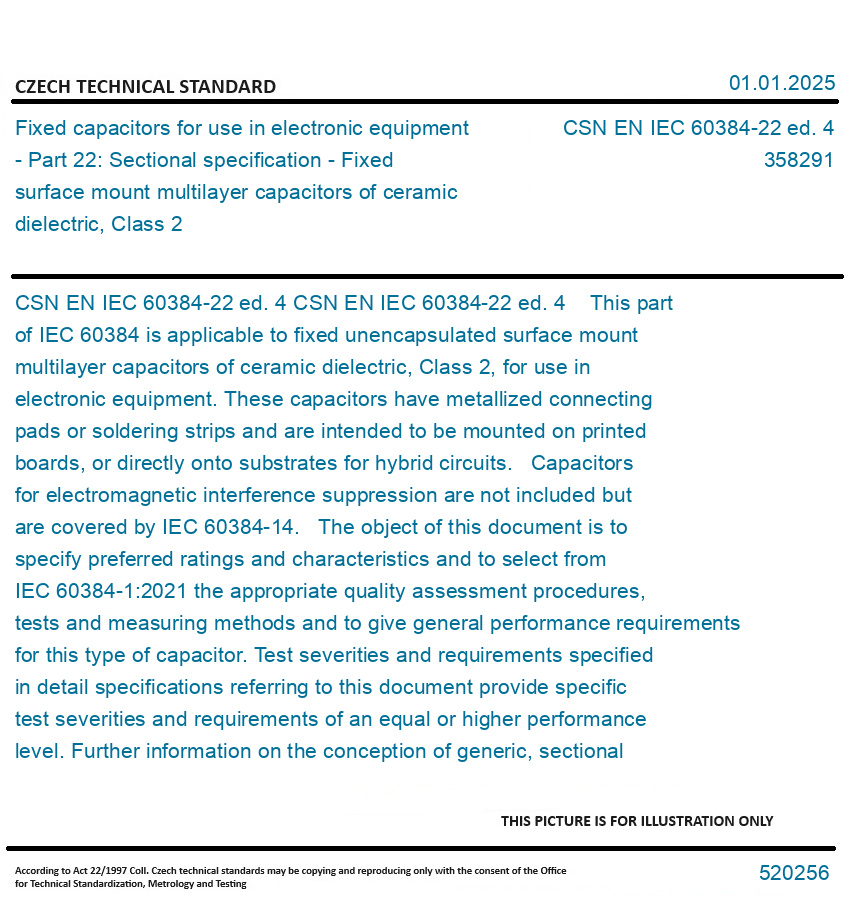 CZECH TECHNICAL STANDARD

01.01.2025

Fixed capacitors for use in electronic equipment - Part 22: Sectional specification - Fixed surface mount multilayer capacitors of ceramic dielectric, Class 2

CSN EN IEC 60384-22 ed. 4
358291

CSN EN IEC 60384-22 ed. 4 CSN EN IEC 60384-22 ed. 4 This part of IEC 60384 is applicable to fixed unencapsulated surface mount multilayer capacitors of ceramic dielectric, Class 2, for use in electronic equipment. These capacitors have metallized connecting pads or soldering strips and are intended to be mounted on printed boards, or directly onto substrates for hybrid circuits. Capacitors for electromagnetic interference suppression are not included but are covered by IEC 60384-14. The object of this document is to specify preferred ratings and characteristics and to select from IEC 60384-1:2021 the appropriate quality assessment procedures, tests and measuring methods and to give general performance requirements for this type of capacitor. Test severities and requirements specified in detail specifications referring to this document provide specific test severities and requirements of an equal or higher performance level. Further information on the conception of generic, sectional

THIS PICTURE IS FOR ILLUSTRATION ONLY

According to Act 22/1997 Coll. Czech technical standards may be copying and reproducing only with the consent of the Office for Technical Standardization, Metrology and Testing

520256